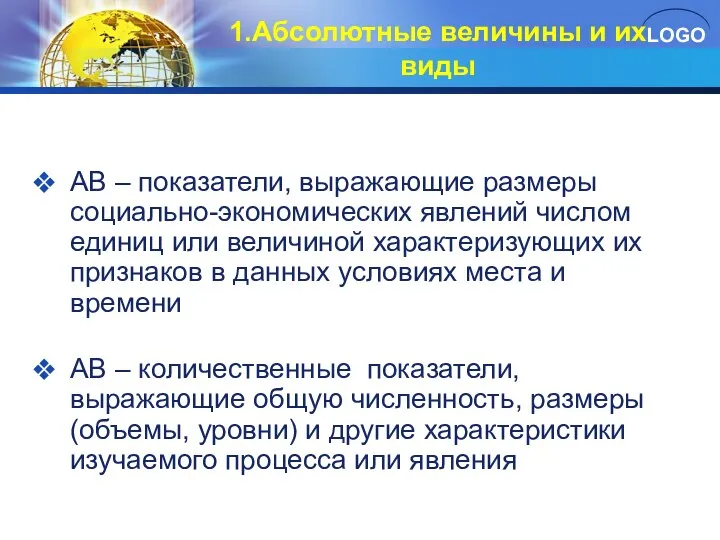 1.Абсолютные величины и их виды

LOGO

❖ АВ – показатели, выражающие размеры социально-экономических явлений числом единиц или величиной характеризующих их признаков в данных условиях места и времени

❖ АВ – количественные показатели, выражающие общую численность, размеры (объемы, уровни) и другие характеристики изучаемого процесса или явления